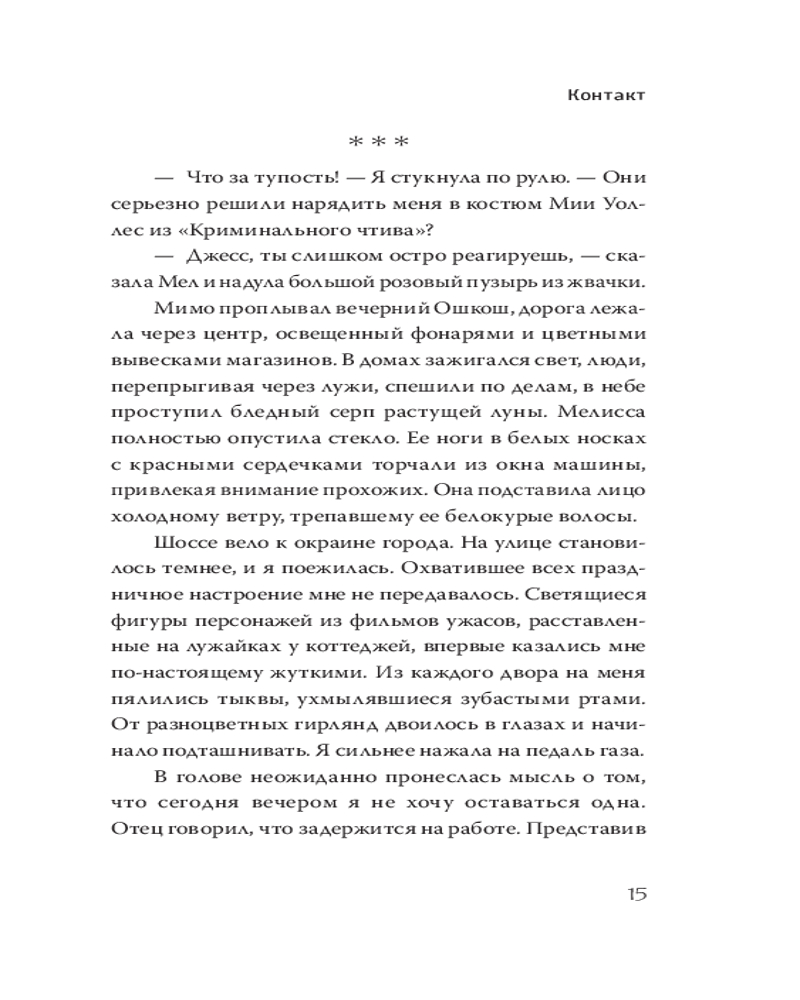 Контакт

* * *

— Что за тупость! — Я стукнула по рулю. — Они серьезно решили нарядить меня в костюм Мии Уоллес из «Криминального чтива»?

— Джесс, ты слишком остро реагируешь, — сказала Мел и надула большой розовый пузырь из жвачки.

Мимо проплывал вечерний Ошкош, дорога лежала через центр, освещенный фонарями и цветными вывесками магазинов. В домах зажигался свет, люди, перепрыгивая через лужи, спешили по делам, в небе проступил бледный серп растущей луны. Мелисса полностью опустила стекло. Ее ноги в белых носках с красными сердечками торчали из окна машины, привлекая внимание прохожих. Она подставила лицо холодному ветру, трепавшему ее белокурые волосы.

Шоссе вело к окраине города. На улице становилось темнее, и я поежилась. Охватившее всех праздничное настроение мне не передавалось. Светящиеся фигуры персонажей из фильмов ужасов, расставленные на лужайках у коттеджей, впервые казались мне по-настоящему жуткими. Из каждого двора на меня пялились тыквы, ухмылявшиеся зубастыми ртами. От разноцветных гирлянд двоилось в глазах и начинало подташнивать. Я сильнее нажала на педаль газа.

В голове неожиданно пронеслась мысль о том, что сегодня вечером я не хочу оставаться одна. Отец говорил, что задержится на работе. Представив

15